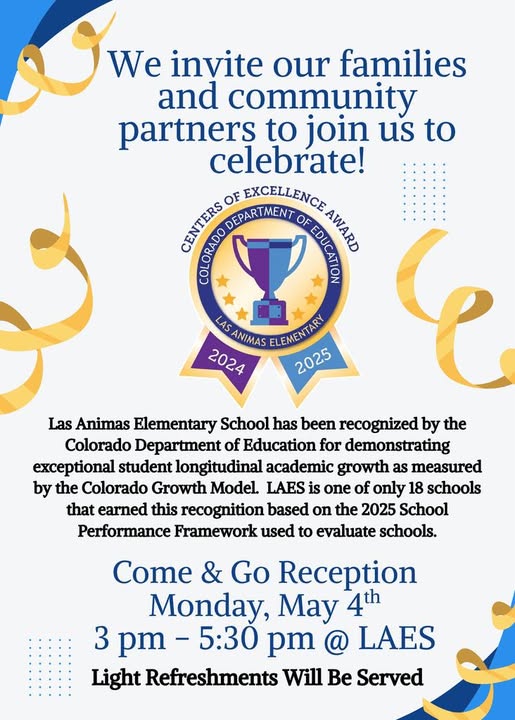 We invite our families and community partners to join us to celebrate!

CENTERS OF EXCELLENCE AWARD
COLORADO DEPARTMENT OF EDUCATION
LAS ANIMAS ELEMENTARY
2024
2025

Las Animas Elementary School has been recognized by the Colorado Department of Education for demonstrating exceptional student longitudinal academic growth as measured by the Colorado Growth Model. LAES is one of only 18 schools that earned this recognition based on the 2025 School Performance Framework used to evaluate schools.

Come & Go Reception
Monday, May 4$^{th}$
3 pm - 5:30 pm @ LAES

Light Refreshments Will Be Served